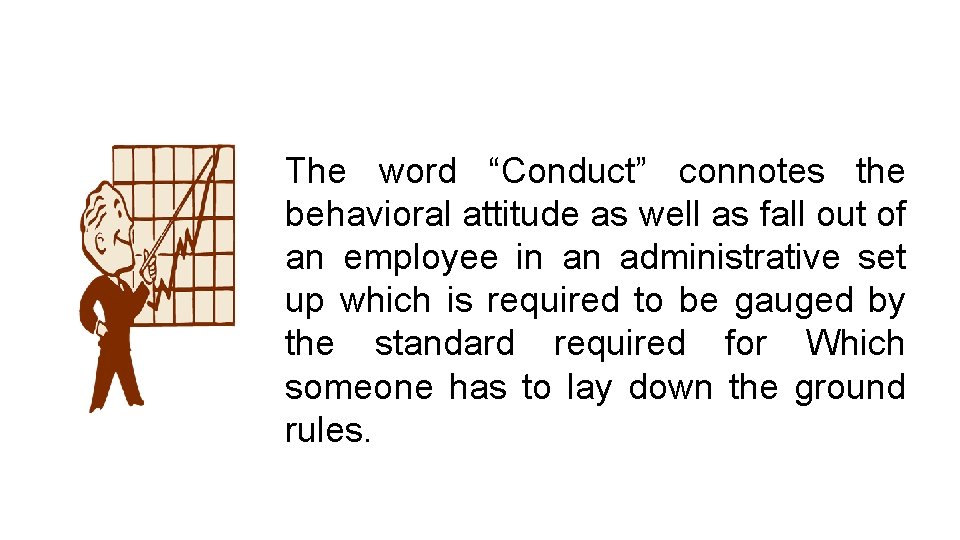 The word “Conduct” connotes the behavioral attitude as well as fall out of an employee in an administrative set up which is required to be gauged by the standard required for Which someone has to lay down the ground rules.